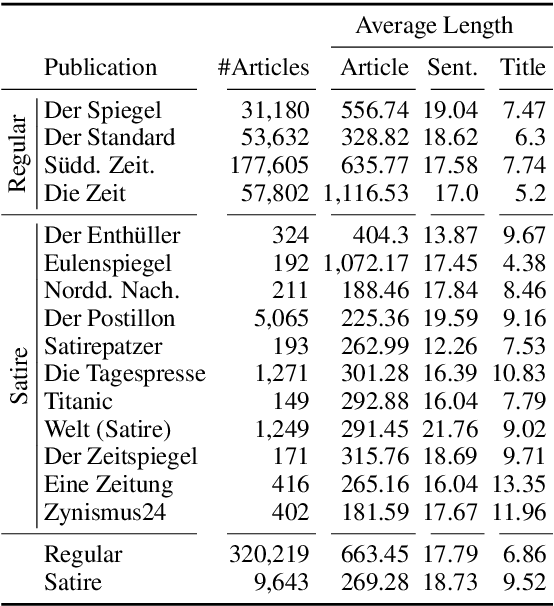 |  | Publication | #Articles | Average Length Article | Average Length Sent. | Average Length Title |
|---|---|---|---|---|---|
| Regular | Der Spiegel | 31,180 | 556.74 | 19.04 | 7.47 |
| Regular | Der Standard | 53,632 | 328.82 | 18.62 | 6.3 |
| Regular | Südd. Zeit. | 177,605 | 635.77 | 17.58 | 7.74 |
| Regular | Die Zeit | 57,802 | 1,116.53 | 17.0 | 5.2 |
| Satire | Der Enthüller | 324 | 404.3 | 13.87 | 9.67 |
| Satire | Eulenspiegel | 192 | 1,072.17 | 17.45 | 4.38 |
| Satire | Nordd. Nach. | 211 | 188.46 | 17.84 | 8.46 |
| Satire | Der Postillon | 5,065 | 225.36 | 19.59 | 9.16 |
| Satire | Satirepatzer | 193 | 262.99 | 12.26 | 7.53 |
| Satire | Die Tagespresse | 1,271 | 301.28 | 16.39 | 10.83 |
| Satire | Titanic | 149 | 292.88 | 16.04 | 7.79 |
| Satire | Welt (Satire) | 1,249 | 291.45 | 21.76 | 9.02 |
| Satire | Der Zeitspiegel | 171 | 315.76 | 18.69 | 9.71 |
| Satire | Eine Zeitung | 416 | 265.16 | 16.04 | 13.35 |
| Satire | Zynismus24 | 402 | 181.59 | 17.67 | 11.96 |
|  | Regular | 320,219 | 663.45 | 17.79 | 6.86 |
|  | Satire | 9,643 | 269.28 | 18.73 | 9.52 |